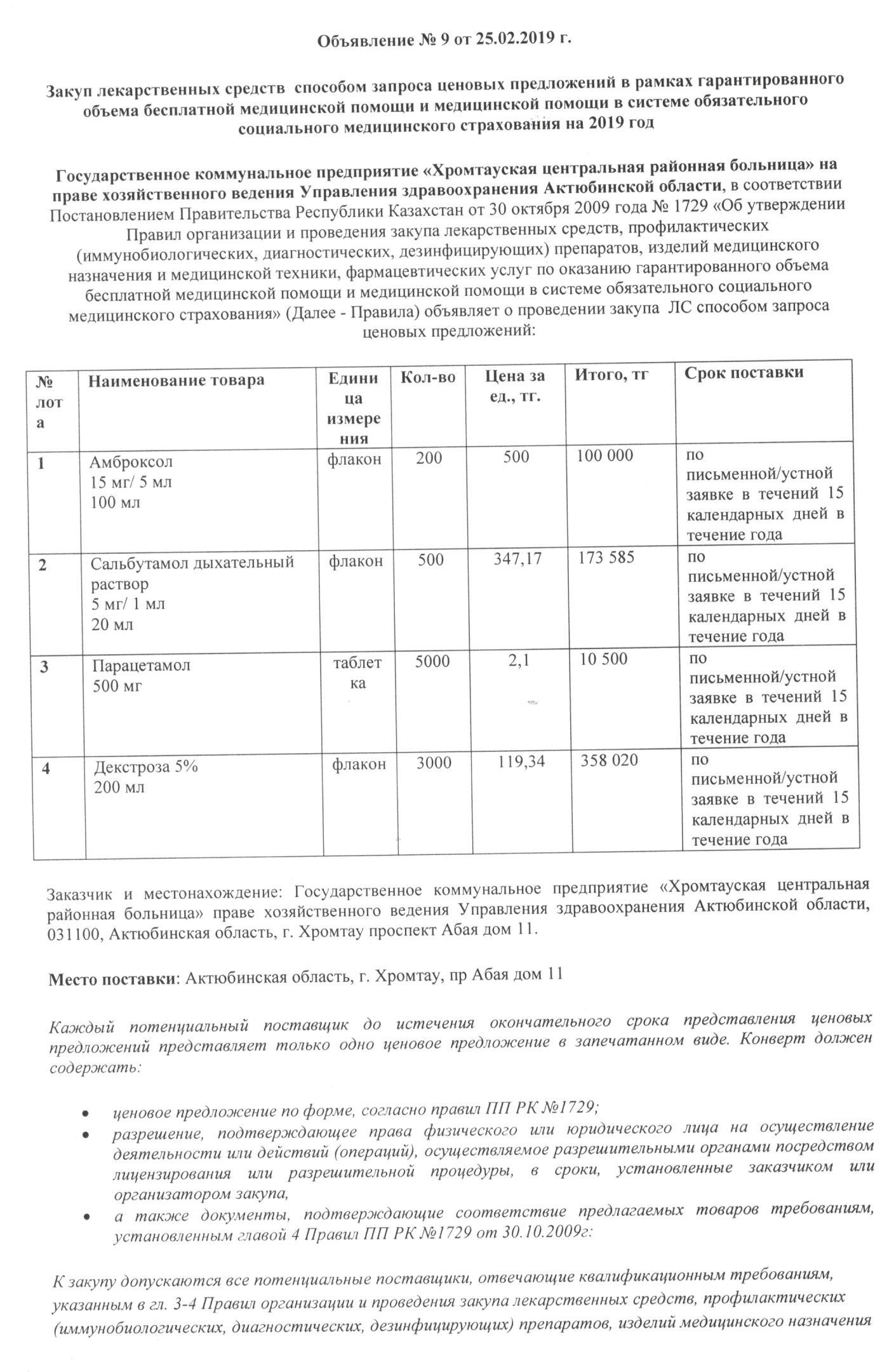 Объявление № 9 от 25.02.2019 г.

Закуп лекарственных средств способом запроса ценовых предложений в рамках гарантированного объема бесплатной медицинской помощи и медицинской помощи в системе обязательного социального медицинского страхования на 2019 год

Государственное коммунальное предприятие «Хромтауская центральная районная больница» на праве хозяйственного ведения Управления здравоохранения Актюбинской области, в соответствии Постановлением Правительства Республики Казахстан от 30 октября 2009 года № 1729 «Об утверждении Правил организации и проведения закупа лекарственных средств, профилактических (иммунобиологических, диагностических, дезинфицирующих) препаратов, изделий медицинского назначения и медицинской техники, фармацевтических услуг по оказанию гарантированного объема бесплатной медицинской помощи и медицинской помощи в системе обязательного социального медицинского страхования» (Далее - Правила) объявляет о проведении закупа ЛС способом запроса ценовых предложений:

| № лота | Наименование товара | Единица измерения | Кол-во | Цена за ед., тг. | Итого, тг | Срок поставки |
|---|---|---|---|---|---|---|
| 1 | Амброксол 15 мг/ 5 мл 100 мл | флакон | 200 | 500 | 100 000 | по письменной/устной заявке в течений 15 календарных дней в течение года |
| 2 | Сальбутамол дыхательный раствор 5 мг/ 1 мл 20 мл | флакон | 500 | 347,17 | 173 585 | по письменной/устной заявке в течений 15 календарных дней в течение года |
| 3 | Парацетамол 500 мг | таблетка | 5000 | 2,1 | 10 500 | по письменной/устной заявке в течений 15 календарных дней в течение года |
| 4 | Декстроза 5% 200 мл | флакон | 3000 | 119,34 | 358 020 | по письменной/устной заявке в течений 15 календарных дней в течение года |

Заказчик и местонахождение: Государственное коммунальное предприятие «Хромтауская центральная районная больница» праве хозяйственного ведения Управления здравоохранения Актюбинской области, 031100, Актюбинская область, г. Хромтау проспект Абая дом 11.

Место поставки: Актюбинская область, г. Хромтау, пр Абая дом 11

Каждый потенциальный поставщик до истечения окончательного срока представления ценовых предложений представляет только одно ценовое предложение в запечатанном виде. Конверт должен содержать:

• ценовое предложение по форме, согласно правил ПП РК №1729;
• разрешение, подтверждающее права физического или юридического лица на осуществление деятельности или действий (операций), осуществляемое разрешительными органами посредством лицензирования или разрешительной процедуры, в сроки, установленные заказчиком или организатором закупа,
• а также документы, подтверждающие соответствие предлагаемых товаров требованиям, установленным главой 4 Правил ПП РК №1729 от 30.10.2009г:

К закупу допускаются все потенциальные поставщики, отвечающие квалификационным требованиям, указанным в гл. 3-4 Правил организации и проведения закупа лекарственных средств, профилактических (иммунобиологических, диагностических, дезинфицирующих) препаратов, изделий медицинского назначения